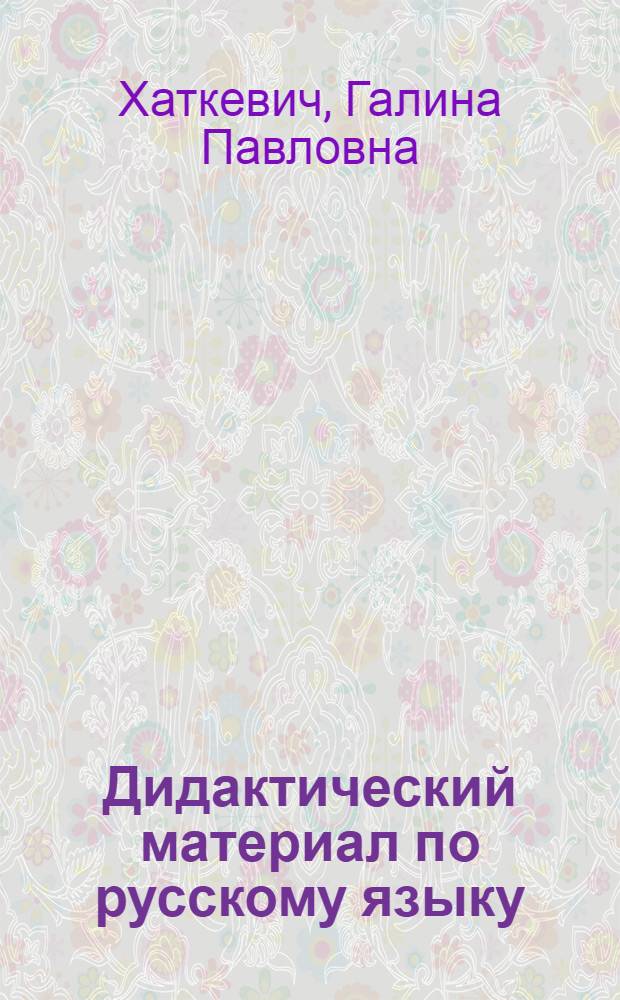 Хаткевич, Галина Павловна

Дидактический материал по русскому языку